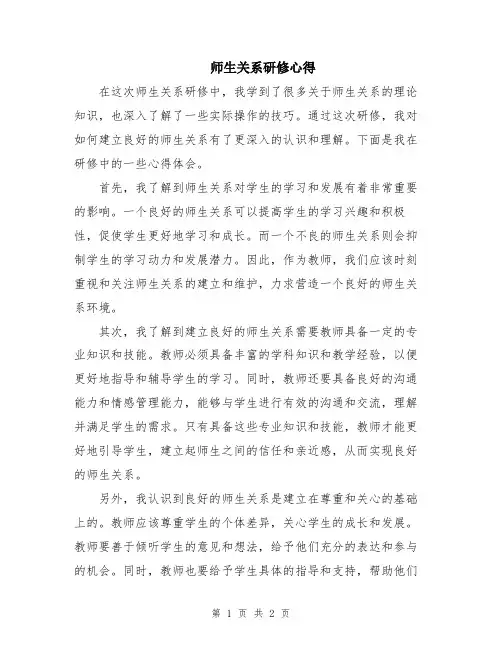 师生关系研修心得

在这次师生关系研修中，我学到了很多关于师生关系的理论知识，也深入了解了一些实际操作的技巧。通过这次研修，我对如何建立良好的师生关系有了更深入的认识和理解。下面是我在研修中的一些心得体会。

首先，我了解到师生关系对学生的学习和发展有着非常重要的影响。一个良好的师生关系可以提高学生的学习兴趣和积极性，促使学生更好地学习和成长。而一个不良的师生关系则会抑制学生的学习动力和发展潜力。因此，作为教师，我们应该时刻重视和关注师生关系的建立和维护，力求营造一个良好的师生关系环境。

其次，我了解到建立良好的师生关系需要教师具备一定的专业知识和技能。教师必须具备丰富的学科知识和教学经验，以便更好地指导和辅导学生的学习。同时，教师还要具备良好的沟通能力和情感管理能力，能够与学生进行有效的沟通和交流，理解并满足学生的需求。只有具备这些专业知识和技能，教师才能更好地引导学生，建立起师生之间的信任和亲近感，从而实现良好的师生关系。

另外，我认识到良好的师生关系是建立在尊重和关心的基础上的。教师应该尊重学生的个体差异，关心学生的成长和发展。教师要善于倾听学生的意见和想法，给予他们充分的表达和参与的机会。同时，教师也要给予学生具体的指导和支持，帮助他们

第 1 页 共 2 页